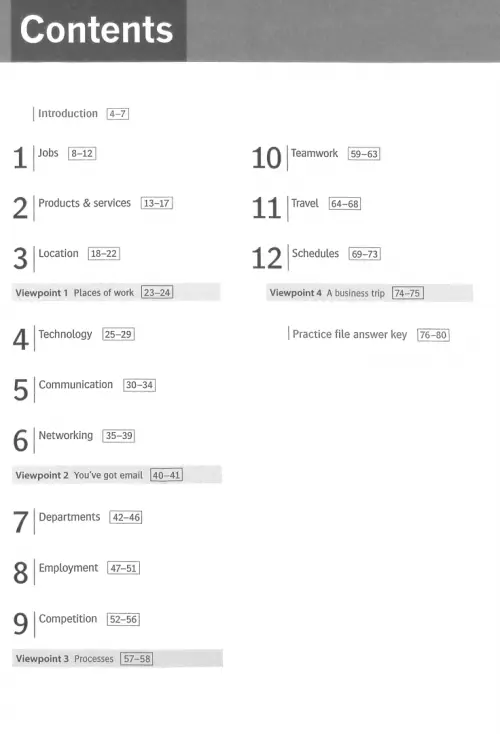 Contents

Introduction 4–7

1 Jobs 8–12

2 Products & services 13–17

3 Location 18–22

Viewpoint 1 Places of work 23–24

4 Technology 25–29

5 Communication 30–34

6 Networking 35–39

Viewpoint 2 You've got email 40–41

7 Departments 42–46

8 Employment 47–51

9 Competition 52–56

Viewpoint 3 Processes 57–58

10 Teamwork 59–63

11 Travel 64–68

12 Schedules 69–73

Viewpoint 4 A business trip 74–75

Practice file answer key 76–80